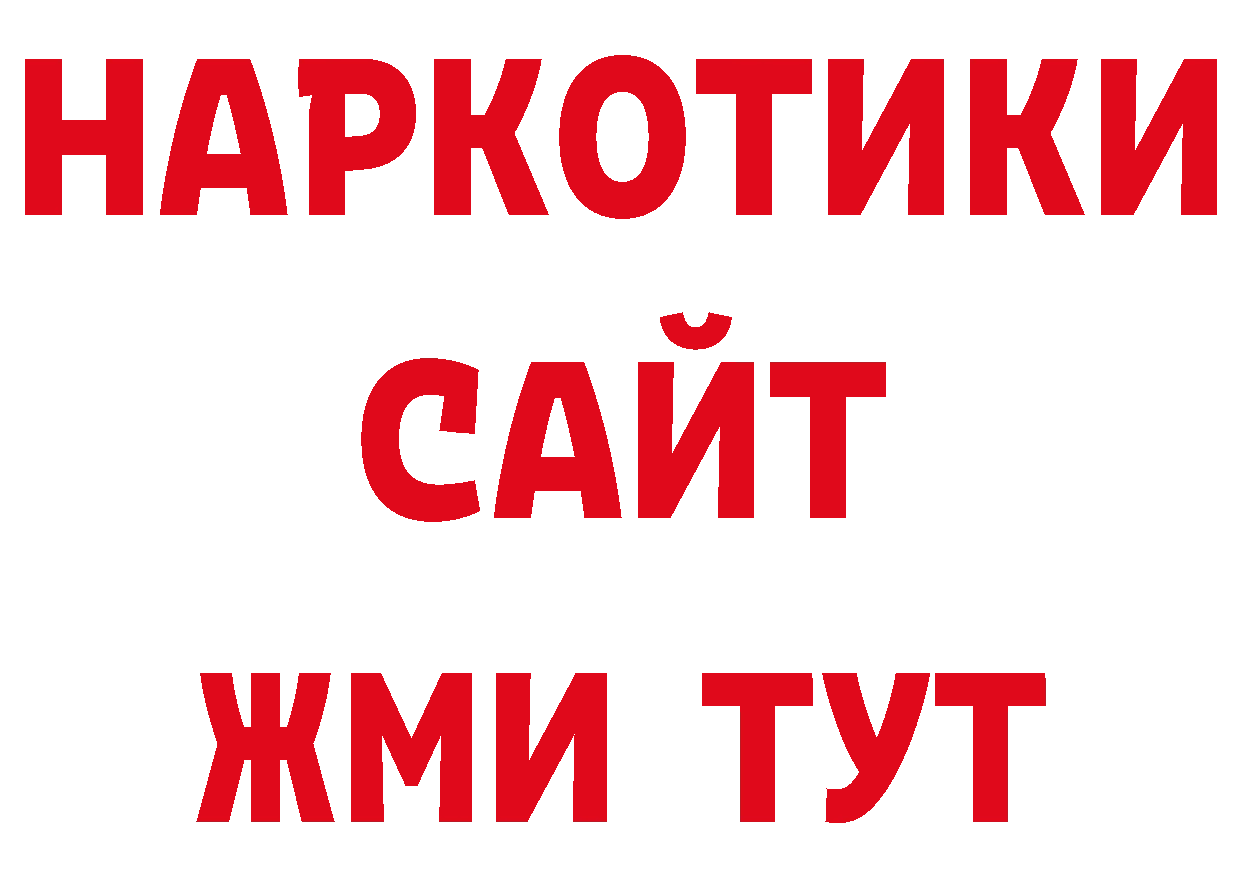 НАРКОТИКИ
САЙТ
ЖМИ ТУТ